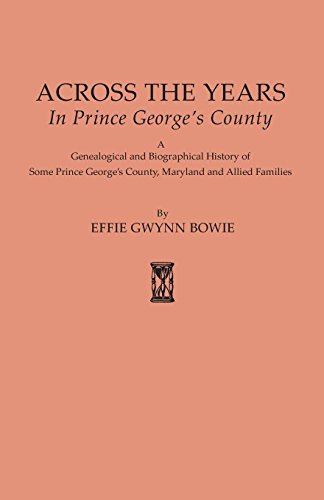 ACROSS THE YEARS
In Prince George's County

A
Genealogical and Biographical History of
Some Prince George's County, Maryland and Allied Families

By
EFFIE GWYNN BOWIE